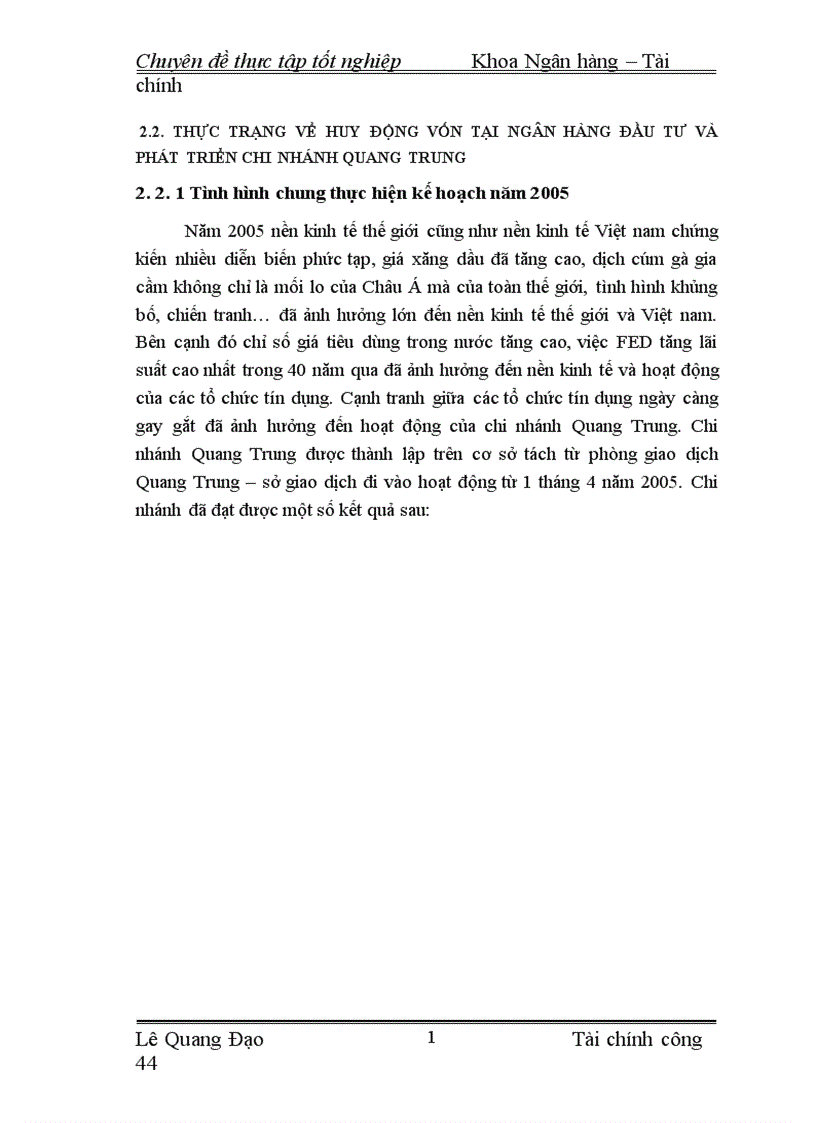 Chuyên đề thực tập tốt nghiệp Khoa Ngân hàng – Tài chính

2.2. THỰC TRẠNG VỀ HUY ĐỘNG VỐN TẠI NGÂN HÀNG ĐẦU TƯ VÀ PHÁT TRIỂN CHI NHÁNH QUANG TRUNG

2. 2. 1 Tình hình chung thực hiện kế hoạch năm 2005

Năm 2005 nền kinh tế thế giới cũng như nền kinh tế Việt nam chứng kiến nhiều diễn biến phức tạp, giá xăng dầu đã tăng cao, dịch cúm gà gia cầm không chỉ là mối lo của Châu Á mà của toàn thế giới, tình hình khủng bố, chiến tranh… đã ảnh hưởng lớn đến nền kinh tế thế giới và Việt nam. Bên cạnh đó chỉ số giá tiêu dùng trong nước tăng cao, việc FED tăng lãi suất cao nhất trong 40 năm qua đã ảnh hưởng đến nền kinh tế và hoạt động của các tổ chức tín dụng. Cạnh tranh giữa các tổ chức tín dụng ngày càng gay gắt đã ảnh hưởng đến hoạt động của chi nhánh Quang Trung. Chi nhánh Quang Trung được thành lập trên cơ sở tách từ phòng giao dịch Quang Trung – sở giao dịch đi vào hoạt động từ 1 tháng 4 năm 2005. Chi nhánh đã đạt được một số kết quả sau:

Lê Quang Đạo 1 Tài chính công 44